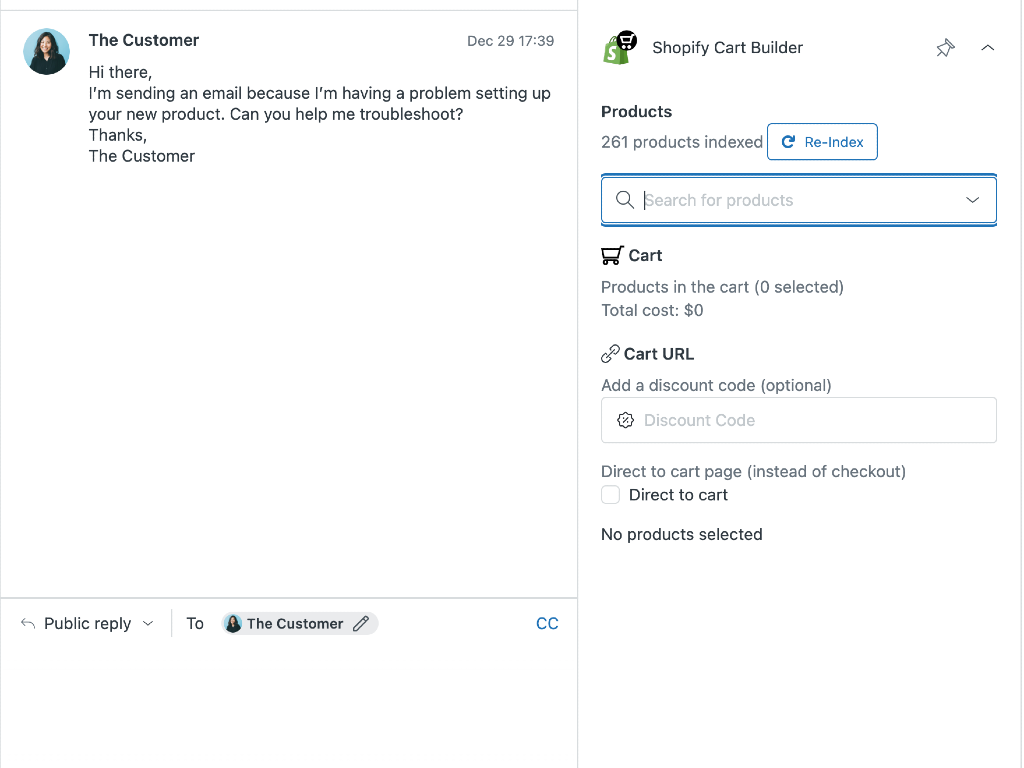 The Customer
Dec 29 17:39

Hi there,
I'm sending an email because I'm having a problem setting up your new product. Can you help me troubleshoot?
Thanks,
The Customer

Public reply
To
The Customer
CC

Shopify Cart Builder

Products
261 products indexed
Re-Index

Search for products

Cart
Products in the cart (0 selected)
Total cost: $0

Cart URL
Add a discount code (optional)
Discount Code

Direct to cart page (instead of checkout)
Direct to cart

No products selected